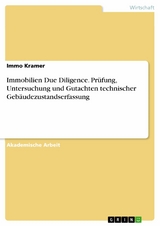 Wirtschaft

Immo Kramer

Immobilien Due Diligence. Prüfung, Untersuchung und Gutachten technischer Gebäudezustandserfassung

Akademische Arbeit

GRIN